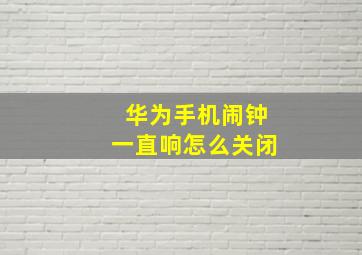 华为手机闹钟
一直响怎么关闭